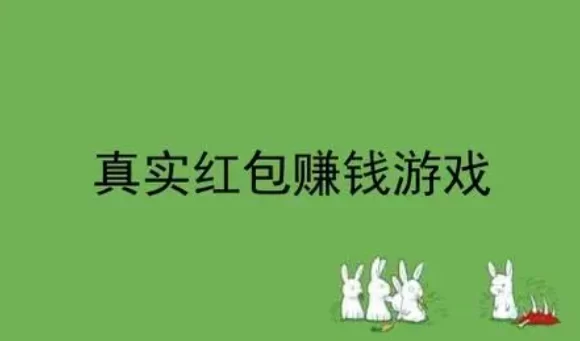 真实红包赚钱游戏